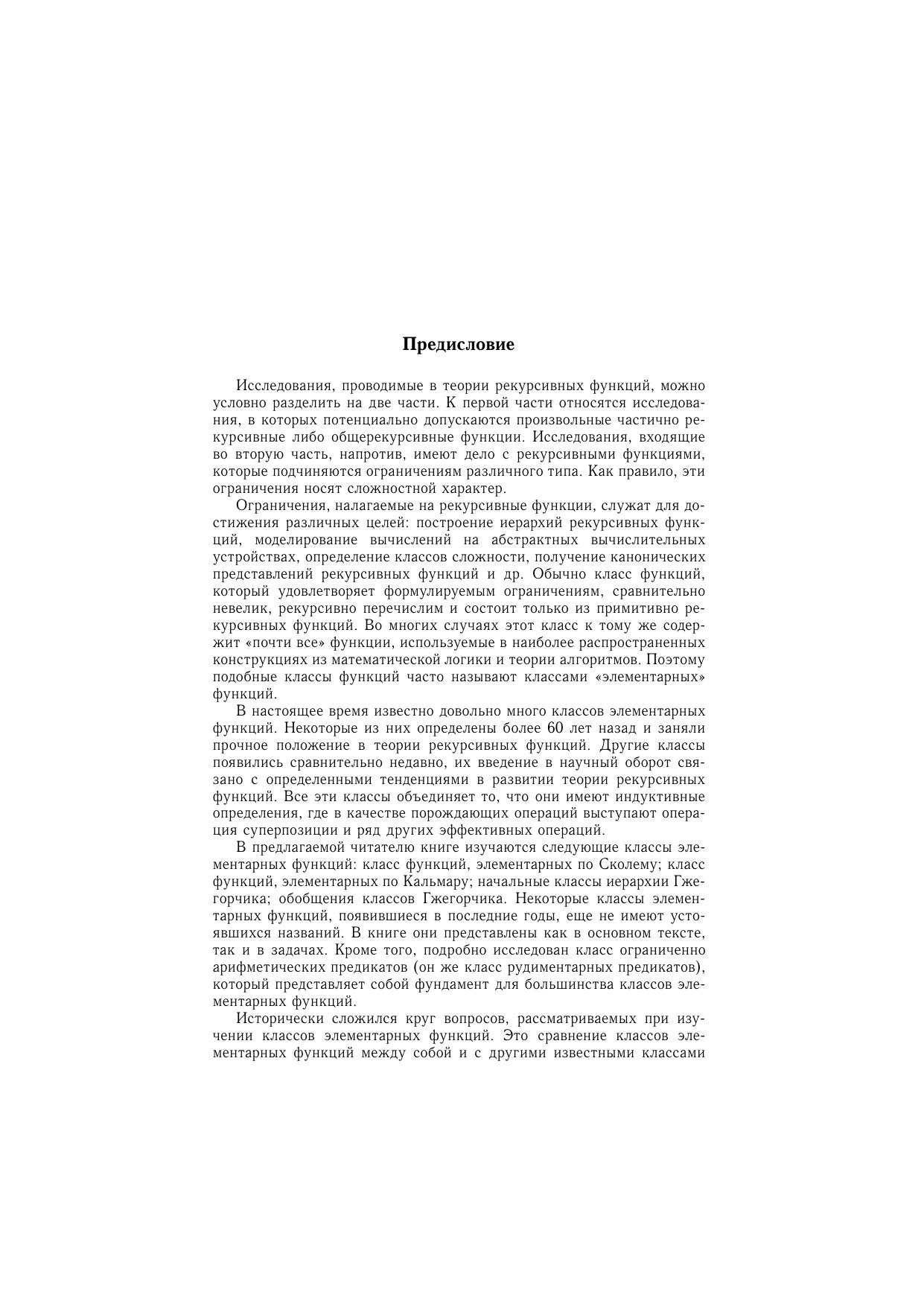 Предисловие

Исследования, проводимые в теории рекурсивных функций, можно условно разделить на две части. К первой части относятся исследования, в которых потенциально допускаются произвольные частично рекурсивные либо общерекурсивные функции. Исследования, входящие во вторую часть, напротив, имеют дело с рекурсивными функциями, которые подчиняются ограничениям различного типа. Как правило, эти ограничения носят сложностной характер.

Ограничения, налагаемые на рекурсивные функции, служат для достижения различных целей: построение иерархий рекурсивных функций, моделирование вычислений на абстрактных вычислительных устройствах, определение классов сложности, получение канонических представлений рекурсивных функций и др. Обычно класс функций, который удовлетворяет формулируемым ограничениям, сравнительно невелик, рекурсивно перечислим и состоит только из примитивно рекурсивных функций. Во многих случаях этот класс к тому же содержит «почти все» функции, используемые в наиболее распространенных конструкциях из математической логики и теории алгоритмов. Поэтому подобные классы функций часто называют классами «элементарных» функций.

В настоящее время известно довольно много классов элементарных функций. Некоторые из них определены более 60 лет назад и заняли прочное положение в теории рекурсивных функций. Другие классы появились сравнительно недавно, их введение в научный оборот связано с определенными тенденциями в развитии теории рекурсивных функций. Все эти классы объединяет то, что они имеют индуктивные определения, где в качестве порождающих операций выступают операция суперпозиции и ряд других эффективных операций.

В предлагаемой читателю книге изучаются следующие классы элементарных функций: класс функций, элементарных по Сколему; класс функций, элементарных по Кальмару; начальные классы иерархии Гжегорчика; обобщения классов Гжегорчика. Некоторые классы элементарных функций, появившиеся в последние годы, еще не имеют устоявшихся названий. В книге они представлены как в основном тексте, так и в задачах. Кроме того, подробно исследован класс ограниченно арифметических предикатов (он же класс рудиментарных предикатов), который представляет собой фундамент для большинства классов элементарных функций.

Исторически сложился круг вопросов, рассматриваемых при изучении классов элементарных функций. Это сравнение классов элементарных функций между собой и с другими известными классами